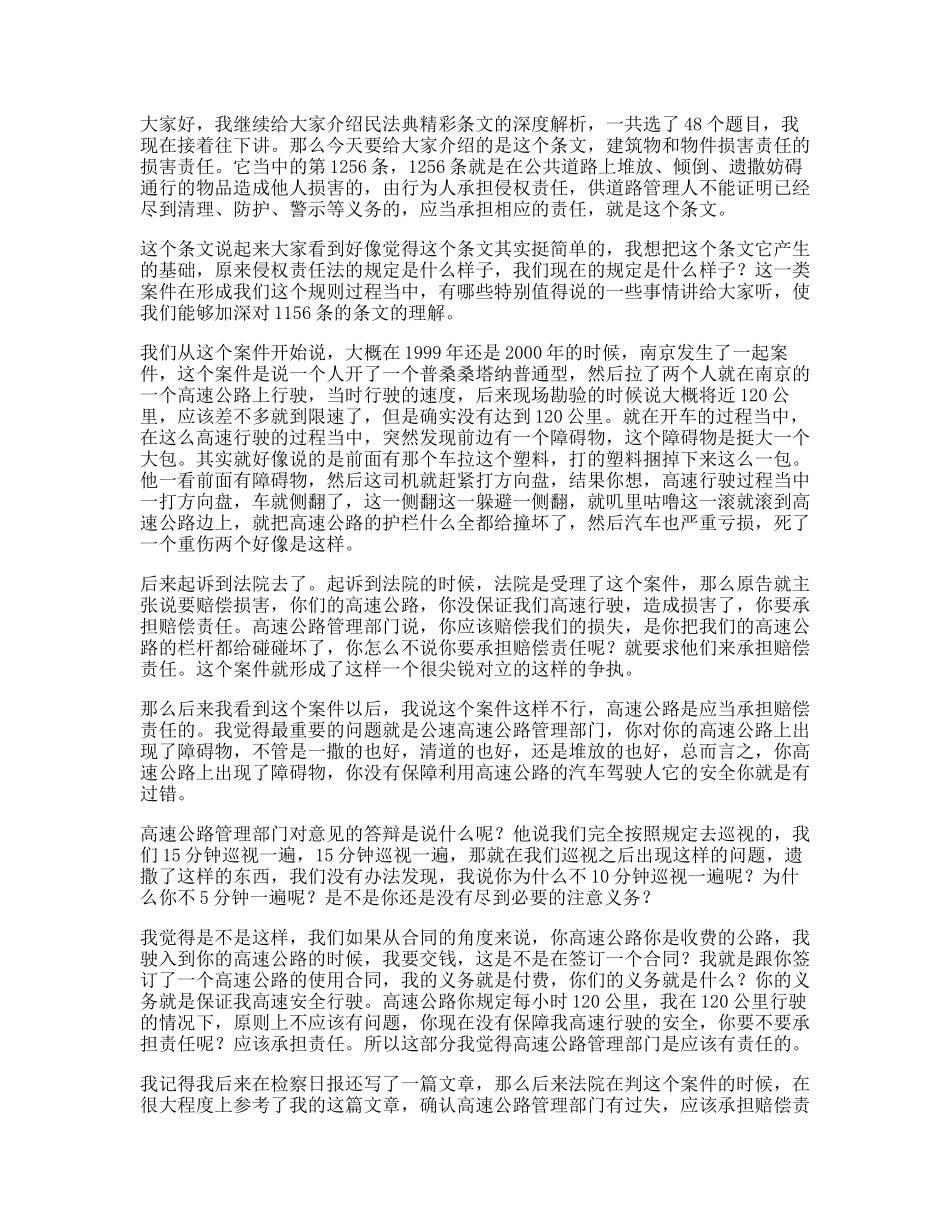 大家好，我继续给大家介绍民法典精彩条文的深度解析，一共选了 48 个题目，我现在接着往下讲。那么今天要给大家介绍的是这个条文，建筑物和物件损害责任的损害责任。它当中的第 1256 条，1256 条就是在公共道路上堆放、倾倒、遗撒妨碍通行的物品造成他人损害的，由行为人承担侵权责任，供道路管理人不能证明已经尽到清理、防护、警示等义务的，应当承担相应的责任，就是这个条文。

这个条文说起来大家看到好像觉得这个条文其实挺简单的，我想把这个条文它产生的基础，原来侵权责任法的规定是什么样子，我们现在的规定是什么样子？这一类案件在形成我们这个规则过程当中，有哪些特别值得说的一些事情讲给大家听，使我们能够加深对 1156 条的条文的理解。

我们从这个案件开始说，大概在 1999 年还是 2000 年的时候，南京发生了一起案件，这个案件是说一个人开了一个普桑桑塔纳普通型，然后拉了两个人就在南京的一个高速公路上行驶，当时行驶的速度，后来现场勘验的时候说大概将近 120 公里，应该差不多就到限速了，但是确实没有达到 120 公里。就在开车的过程当中，在这么高速行驶的过程当中，突然发现前边有一个障碍物，这个障碍物是挺大一个大包。其实就好像说的是前面有那个车拉这个塑料，打的塑料捆掉下来这么一包。他一看前面有障碍物，然后这司机就赶紧打方向盘，结果你想，高速行驶过程当中一打方向盘，车就侧翻了，这一侧翻这一躲避一侧翻，就叽里咕噜这一滚就滚到高速公路边上，就把高速公路的护栏什么全都给撞坏了，然后汽车也严重亏损，死了一个重伤两个好像是这样。

后来起诉到法院去了。起诉到法院的时候，法院是受理了这个案件，那么原告就主张说要赔偿损害，你们的高速公路，你没保证我们高速行驶，造成损害了，你要承担赔偿责任。高速公路管理部门说，你应该赔偿我们的损失，是你把我们的高速公路的栏杆都给碰碰坏了，你怎么不说你要承担赔偿责任呢？就要求他们来承担赔偿责任。这个案件就形成了这样一个很尖锐对立的这样的争执。

那么后来我看到这个案件以后，我说这个案件这样不行，高速公路是应当承担赔偿责任的。我觉得最重要的问题就是公速高速公路管理部门，你对你的高速公路上出现了障碍物，不管是一撒的也好，清道的也好，还是堆放的也好，总而言之，你高速公路上出现了障碍物，你没有保障利用高速公路的汽车驾驶人它的安全你就是有过错。

高速公路管理部门对意见的答辩是说什么呢？他说我们完全按照规定去巡视的，我们 15 分钟巡视一遍，15 分钟巡视一遍，那就在我们巡视之后出现这样的问题，遗撒了这样的东西，我们没有办法发现，我说你为什么不 10 分钟巡视一遍呢？为什么你不 5 分钟一遍呢？是不是你还是没有尽到必要的注意义务？

我觉得是不是这样，我们如果从合同的角度来说，你高速公路你是收费的公路，我驶入到你的高速公路的时候，我要交钱，这是不是在签订一个合同？我就是跟你签订了一个高速公路的使用合同，我的义务就是付费，你们的义务就是什么？你的义务就是保证我高速安全行驶。高速公路你规定每小时 120 公里，我在 120 公里行驶的情况下，原则上不应该有问题，你现在没有保障我高速行驶的安全，你要不要承担责任呢？应该承担责任。所以这部分我觉得高速公路管理部门是应该有责任的。

我记得我后来在检察日报还写了一篇文章，那么后来法院在判这个案件的时候，在很大程度上参考了我的这篇文章，确认高速公路管理部门有过失，应该承担赔偿责